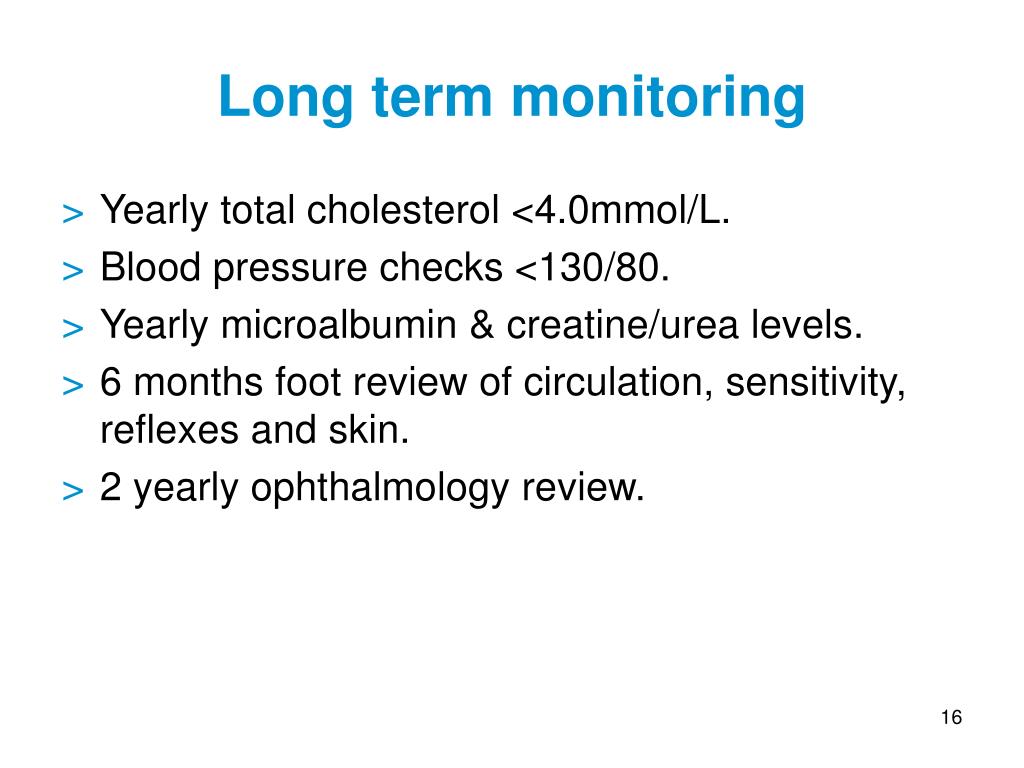 Long term monitoring

> Yearly total cholesterol <4.0mmol/L.
> Blood pressure checks <130/80.
> Yearly microalbumin & creatine/urea levels.
> 6 months foot review of circulation, sensitivity, reflexes and skin.
> 2 yearly ophthalmology review.

16